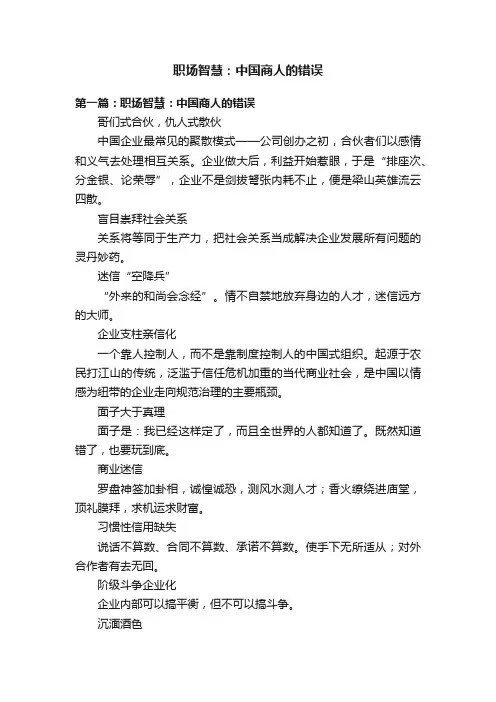 职场智慧：中国商人的错误

第一篇：职场智慧：中国商人的错误

哥们式合伙，仇人式散伙

中国企业最常见的聚散模式——公司创办之初，合伙者们以感情和义气去处理相互关系。企业做大后，利益开始惹眼，于是“排座次、分金银、论荣辱”，企业不是剑拔弩张内耗不止，便是梁山英雄流云四散。

盲目崇拜社会关系

关系将等同于生产力，把社会关系当成解决企业发展所有问题的灵丹妙药。

迷信“空降兵”

“外来的和尚会念经”。情不自禁地放弃身边的人才，迷信远方的大师。

企业支柱亲信化

一个靠人控制人，而不是靠制度控制人的中国式组织。起源于农民打江山的传统，泛滥于信任危机加重的当代商业社会，是中国以情感为纽带的企业走向规范治理的主要瓶颈。

面子大于真理

面子是：我已经这样定了，而且全世界的人都知道了。既然知道错了，也要玩到底。

商业迷信

罗盘神签加卦相，诚惶诚恐，测风水测人才；香火缭绕进庙堂，顶礼膜拜，求机运求财富。

习惯性信用缺失

说话不算数、合同不算数、承诺不算数。使手下无所适从；对外合作者有去无回。

阶级斗争企业化

企业内部可以搞平衡，但不可以搞斗争。

沉湎酒色